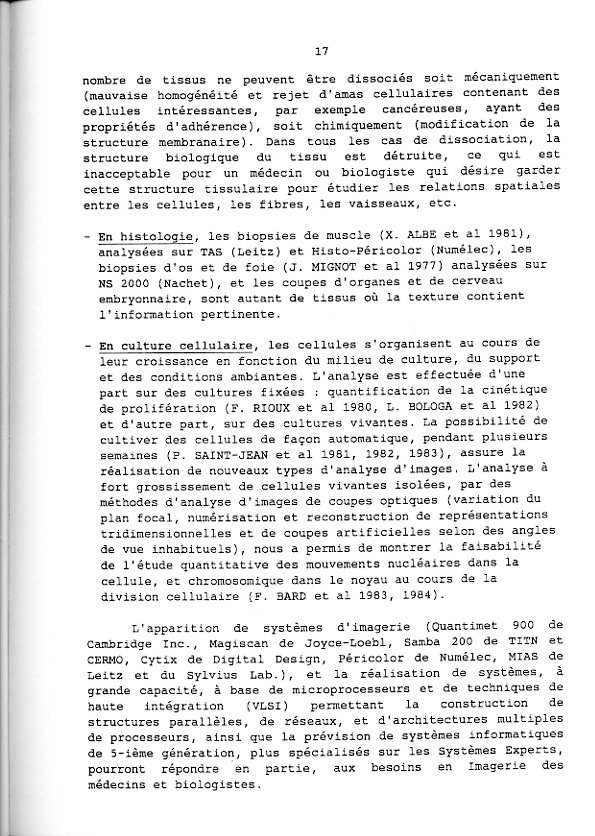 17

nombre de tissus ne peuvent être dissociés soit mécaniquement (mauvaise homogénéité et rejet d'amas cellulaires contenant des cellules intéressantes, par exemple cancéreuses, ayant des propriétés d'adhérence), soit chimiquement (modification de la structure membranaire). Dans tous les cas de dissociation, la structure biologique du tissu est détruite, ce qui est inacceptable pour un médecin ou biologiste qui désire garder cette structure tissulaire pour étudier les relations spatiales entre les cellules, les fibres, les vaisseaux, etc.

- En histologie, les biopsies de muscle (X. ALBE et al 1981), analysées sur TAS (Leitz) et Histo-Péricolor (Numélec), les biopsies d'os et de foie (J. MIGNOT et al 1977) analysées sur NS 2000 (Nachet), et les coupes d'organes et de cerveau embryonnaire, sont autant de tissus où la texture contient l'information pertinente.

- En culture cellulaire, les cellules s'organisent au cours de leur croissance en fonction du milieu de culture, du support et des conditions ambiantes. L'analyse est effectuée d'une part sur des cultures fixées : quantification de la cinétique de prolifération (F. RIOUX et al 1980, L. BOLOGA et al 1982) et d'autre part, sur des cultures vivantes. La possibilité de cultiver des cellules de façon automatique, pendant plusieurs semaines (P. SAINT-JEAN et al 1981, 1982, 1983), assure la réalisation de nouveaux types d'analyse d'images. L'analyse à fort grossissement de cellules vivantes isolées, par des méthodes d'analyse d'images de coupes optiques (variation du plan focal, numérisation et reconstruction de représentations tridimensionnelles et de coupes artificielles selon des angles de vue inhabituels), nous a permis de montrer la faisabilité de l'étude quantitative des mouvements nucléaires dans la cellule, et chromosomique dans le noyau au cours de la division cellulaire (F. BARD et al 1983, 1984).

L'apparition de systèmes d'imagerie (Quantimet 900 de Cambridge Inc., Magiscan de Joyce-Loebl, Samba 200 de TITN et CERMO, Cytix de Digital Design, Péricolor de Numélec, MIAS de Leitz et du Sylvius Lab.), et la réalisation de systèmes, à grande capacité, à base de microprocesseurs et de techniques de haute intégration (VLSI) permettant la construction de structures parallèles, de réseaux, et d'architectures multiples de processeurs, ainsi que la prévision de systèmes informatiques de 5-ième génération, plus spécialisés sur les Systèmes Experts, pourront répondre en partie, aux besoins en Imagerie des médecins et biologistes.